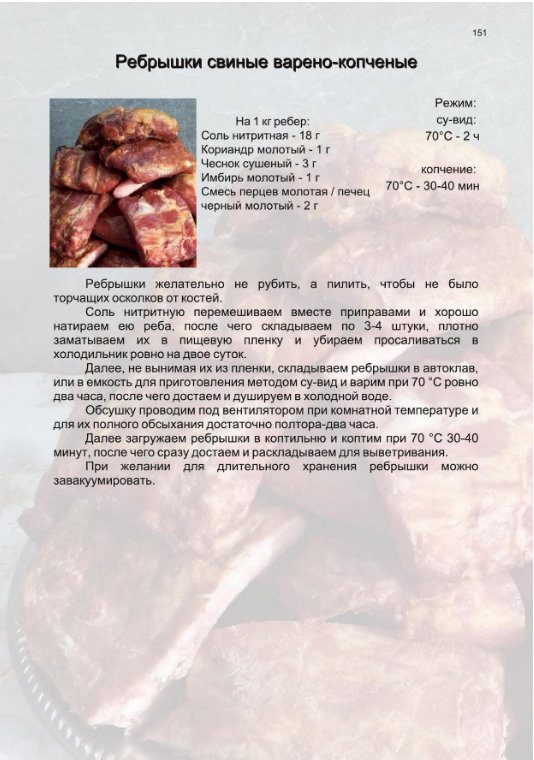 151

Ребрышки свиные варено-копченые

На 1 кг ребер:
Соль нитритная - 18 г
Кориандр молотый - 1 г
Чеснок сушеный - 3 г
Имбирь молотый - 1 г
Смесь перцев молотая / печец черный молотый - 2 г

Режим:
су-вид:
70°С - 2 ч

копчение:
70°С - 30-40 мин

Ребрышки желательно не рубить, а пилить, чтобы не было торчащих осколков от костей.

Соль нитритную перемешиваем вместе приправами и хорошо натираем ею реба, после чего складываем по 3-4 штуки, плотно заматываем их в пищевую пленку и убираем просаливаться в холодильник ровно на двое суток.

Далее, не вынимая их из пленки, складываем ребрышки в автоклав, или в емкость для приготовления методом су-вид и варим при 70 °С ровно два часа, после чего достаем и душируем в холодной воде.

Обсушку проводим под вентилятором при комнатной температуре и для их полного обсыхания достаточно полтора-два часа.

Далее загружаем ребрышки в коптильню и коптим при 70 °С 30-40 минут, после чего сразу достаем и раскладываем для выветривания.

При желании для длительного хранения ребрышки можно завакуумировать.